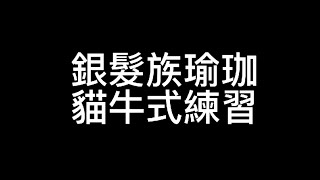 銀髮族瑜珈
貓牛式練習